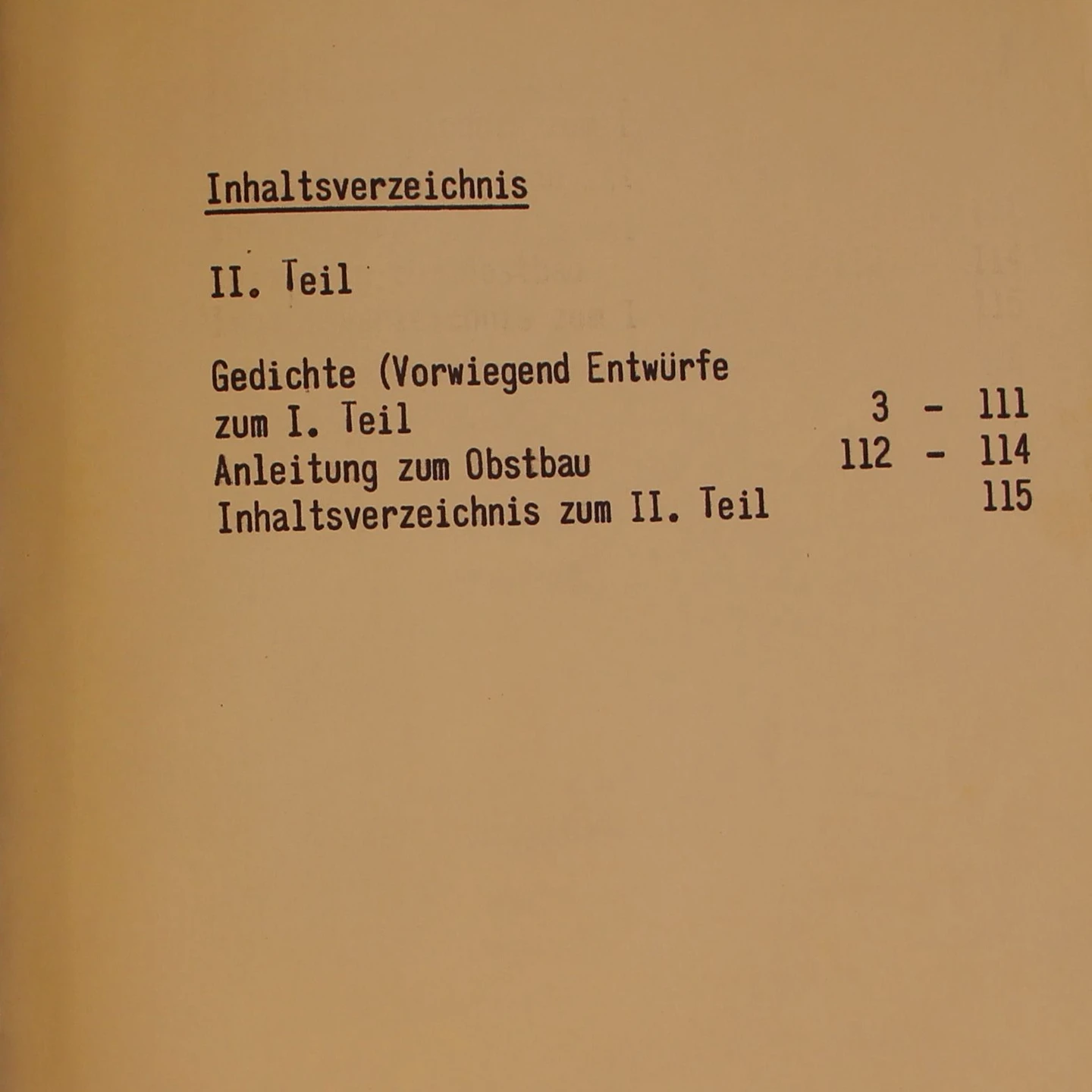 Inhaltsverzeichnis

II. Teil

Gedichte (Vorwiegend Entwürfe zum I. Teil 3 - 111
Anleitung zum Obstbau 112 - 114
Inhaltsverzeichnis zum II. Teil 115